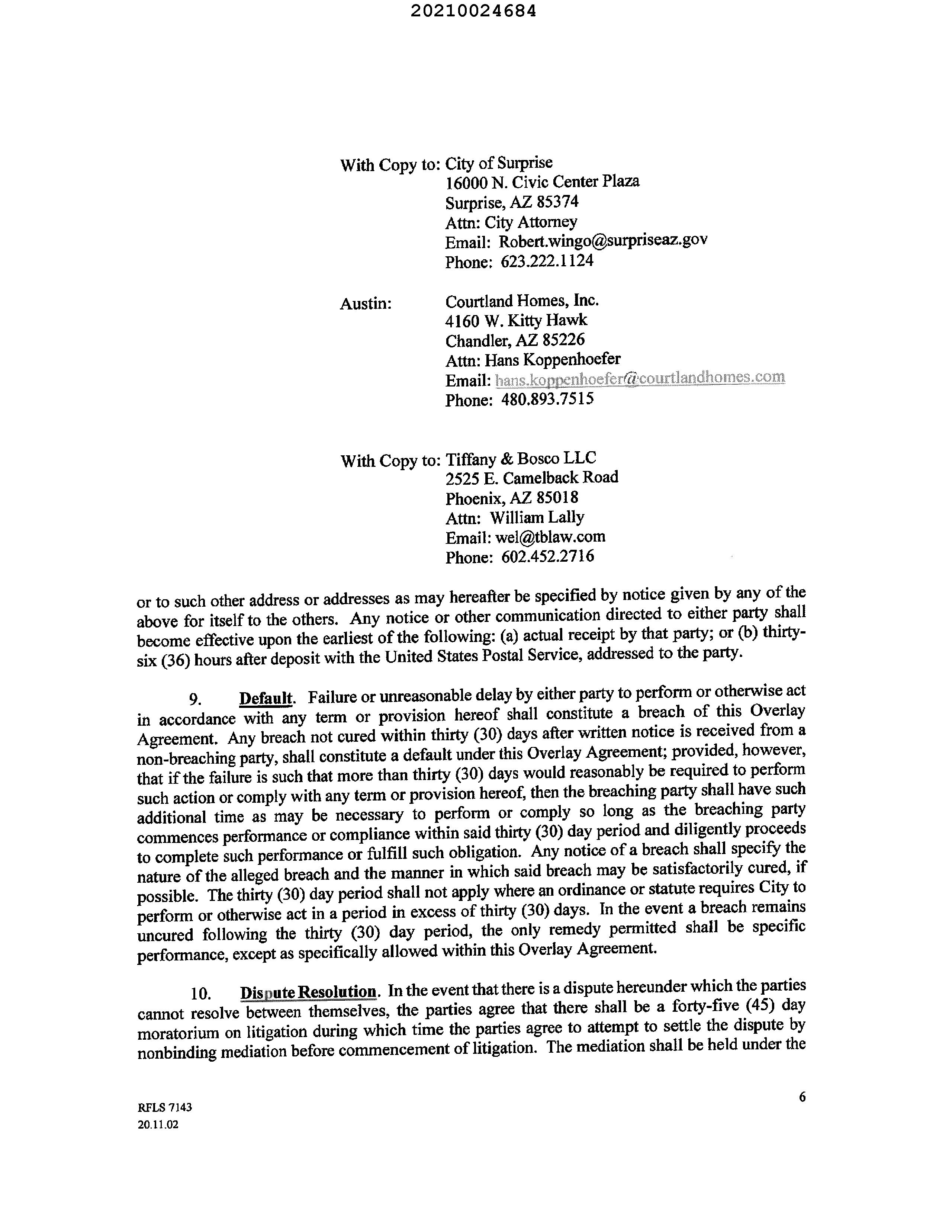 20210024684

With Copy to: City of Surprise
16000 N. Civic Center Plaza
Surprise, AZ 85374
Attn: City Attorney
Email: Robert.wingo@surpriseaz.gov
Phone: 623.222.1124

Austin: Courtland Homes, Inc.
4160 W. Kitty Hawk
Chandler, AZ 85226
Attn: Hans Koppenhoefer
Email: hans.koppenhoefer@courtlandhomes.com
Phone: 480.893.7515

With Copy to: Tiffany & Bosco LLC
2525 E. Camelback Road
Phoenix, AZ 85018
Attn: William Lally
Email: wel@tblaw.com
Phone: 602.452.2716

or to such other address or addresses as may hereafter be specified by notice given by any of the above for itself to the others. Any notice or other communication directed to either party shall become effective upon the earliest of the following: (a) actual receipt by that party; or (b) thirty-six (36) hours after deposit with the United States Postal Service, addressed to the party.

9. Default. Failure or unreasonable delay by either party to perform or otherwise act in accordance with any term or provision hereof shall constitute a breach of this Overlay Agreement. Any breach not cured within thirty (30) days after written notice is received from a non-breaching party, shall constitute a default under this Overlay Agreement; provided, however, that if the failure is such that more than thirty (30) days would reasonably be required to perform such action or comply with any term or provision hereof, then the breaching party shall have such additional time as may be necessary to perform or comply so long as the breaching party commences performance or compliance within said thirty (30) day period and diligently proceeds to complete such performance or fulfill such obligation. Any notice of a breach shall specify the nature of the alleged breach and the manner in which said breach may be satisfactorily cured, if possible. The thirty (30) day period shall not apply where an ordinance or statute requires City to perform or otherwise act in a period in excess of thirty (30) days. In the event a breach remains uncured following the thirty (30) day period, the only remedy permitted shall be specific performance, except as specifically allowed within this Overlay Agreement.

10. Dispute Resolution. In the event that there is a dispute hereunder which the parties cannot resolve between themselves, the parties agree that there shall be a forty-five (45) day moratorium on litigation during which time the parties agree to attempt to settle the dispute by nonbinding mediation before commencement of litigation. The mediation shall be held under the

RFLS 7143
20.11.02

6